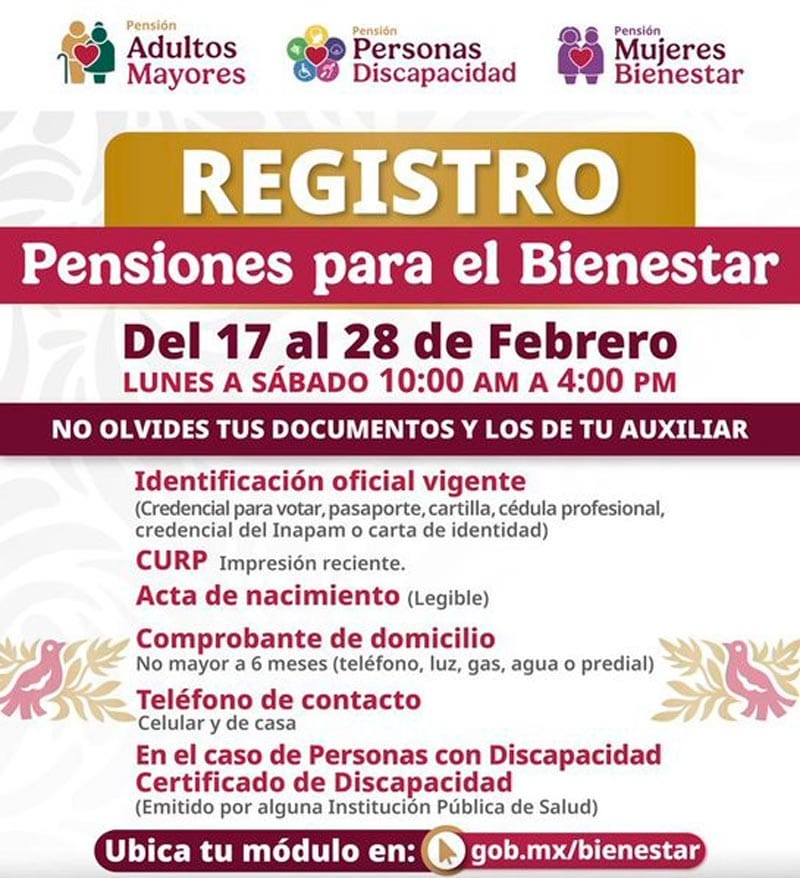 Pensión
Adultos
Mayores

Pensión
Personas
Discapacidad

Pensión
Mujeres
Bienestar

REGISTRO

Pensiones para el Bienestar

Del 17 al 28 de Febrero

LUNES A SÁBADO 10:00 AM A 4:00 PM

NO OLVIDES TUS DOCUMENTOS Y LOS DE TU AUXILIAR

Identificación oficial vigente
(Credencial para votar, pasaporte, cartilla, cédula profesional, credencial del Inapam o carta de identidad)

CURP Impresión reciente.

Acta de nacimiento (Legible)

Comprobante de domicilio
No mayor a 6 meses (teléfono, luz, gas, agua o predial)

Teléfono de contacto
Celular y de casa

En el caso de Personas con Discapacidad
Certificado de Discapacidad
(Emitido por alguna Institución Pública de Salud)

Ubica tu módulo en: gob.mx/bienestar